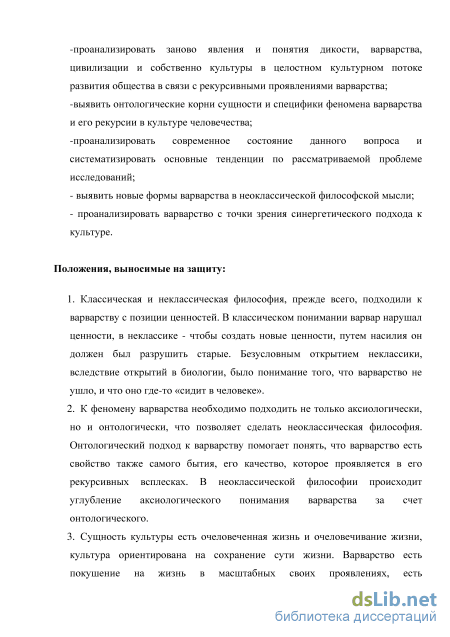 -проанализировать заново явления и понятия дикости, варварства, цивилизации и собственно культуры в целостном культурном потоке развития общества в связи с рекурсивными проявлениями варварства;
-выявить онтологические корни сущности и специфики феномена варварства и его рекурсии в культуре человечества;
-проанализировать современное состояние данного вопроса и систематизировать основные тенденции по рассматриваемой проблеме исследований;
- выявить новые формы варварства в неоклассической философской мысли;
- проанализировать варварство с точки зрения синергетического подхода к культуре.

Положения, выносимые на защиту:

1. Классическая и неклассическая философия, прежде всего, подходили к варварству с позиции ценностей. В классическом понимании варвар нарушал ценности, в неклассике - чтобы создать новые ценности, путем насилия он должен был разрушить старые. Безусловным открытием неклассики, вследствие открытий в биологии, было понимание того, что варварство не ушло, и что оно где-то «сидит в человеке».
2. К феномену варварства необходимо подходить не только аксиологически, но и онтологически, что позволяет сделать неоклассическая философия. Онтологический подход к варварству помогает понять, что варварство есть свойство также самого бытия, его качество, которое проявляется в его рекурсивных всплесках. В неоклассической философии происходит углубление аксиологического понимания варварства за счет онтологического.
3. Сущность культуры есть очеловеченная жизнь и очеловечивание жизни, культура ориентирована на сохранение сути жизни. Варварство есть покушение на жизнь в масштабных своих проявлениях, есть

dsLib.net
библиотека диссертаций